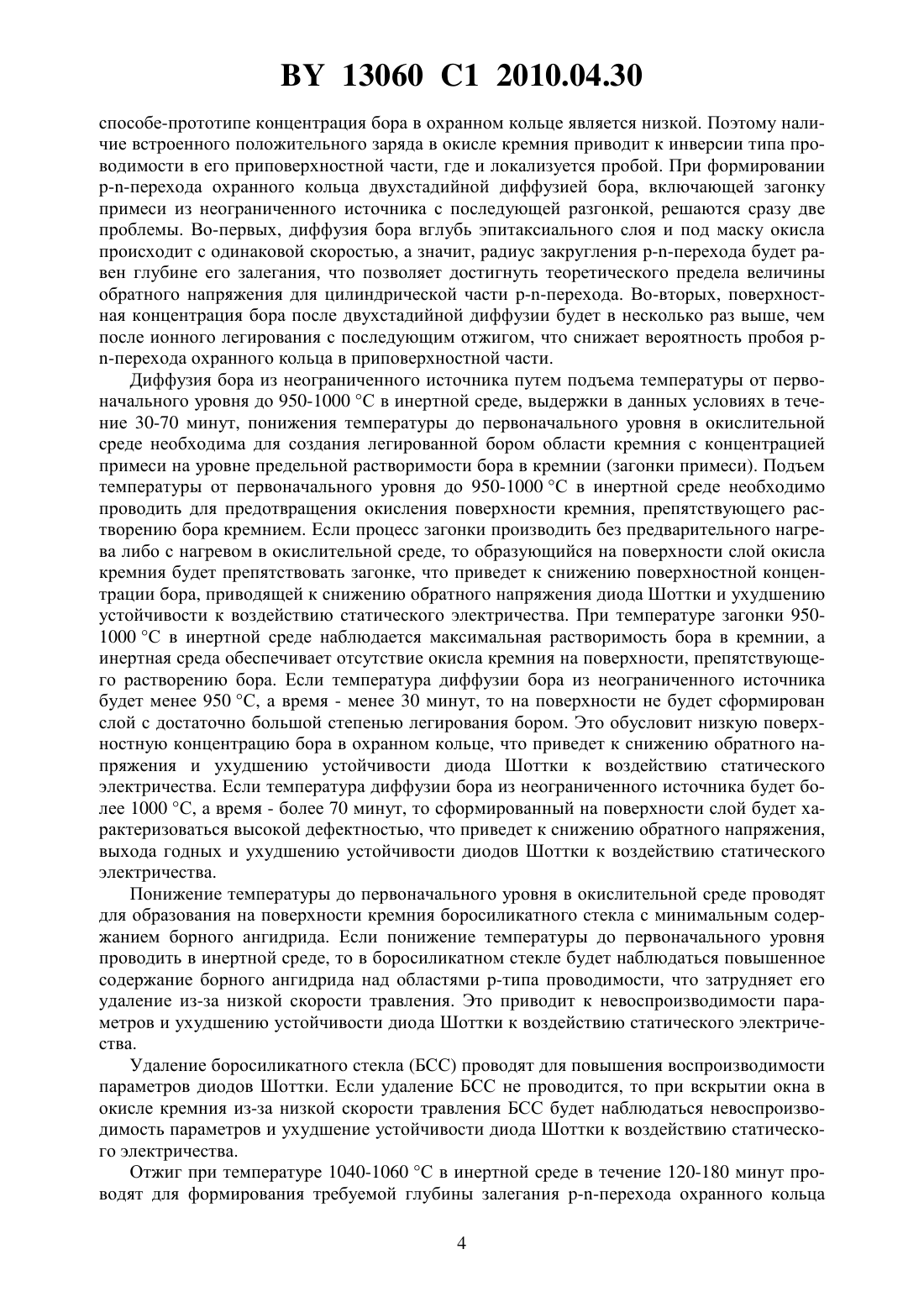 BY 13060 C1 2010.04.30

способе-прототипе концентрация бора в охранном кольце является низкой. Поэтому наличие встроенного положительного заряда в окисле кремния приводит к инверсии типа проводимости в его приповерхностной части, где и локализуется пробой. При формировании p-n-перехода охранного кольца двухстадийной диффузией бора, включающей загонку примеси из неограниченного источника с последующей разгонкой, решаются сразу две проблемы. Во-первых, диффузия бора вглубь эпитаксиального слоя и под маску окисла происходит с одинаковой скоростью, а значит, радиус закругления p-n-перехода будет равен глубине его залегания, что позволяет достигнуть теоретического предела величины обратного напряжения для цилиндрической части p-n-перехода. Во-вторых, поверхностная концентрация бора после двухстадийной диффузии будет в несколько раз выше, чем после ионного легирования с последующим отжигом, что снижает вероятность пробоя p-n-перехода охранного кольца в приповерхностной части.

Диффузия бора из неограниченного источника путем подъема температуры от первоначального уровня до 950-1000 °C в инертной среде, выдержки в данных условиях в течение 30-70 минут, понижения температуры до первоначального уровня в окислительной среде необходима для создания легированной бором области кремния с концентрацией примеси на уровне предельной растворимости бора в кремнии (загонки примеси). Подъем температуры от первоначального уровня до 950-1000 °C в инертной среде необходимо проводить для предотвращения окисления поверхности кремния, препятствующего растворению бора кремнием. Если процесс загонки производить без предварительного нагрева либо с нагревом в окислительной среде, то образующийся на поверхности слой окисла кремния будет препятствовать загонке, что приведет к снижению поверхностной концентрации бора, приводящей к снижению обратного напряжения диода Шоттки и ухудшению устойчивости к воздействию статического электричества. При температуре загонки 950-1000 °C в инертной среде наблюдается максимальная растворимость бора в кремнии, а инертная среда обеспечивает отсутствие окисла кремния на поверхности, препятствующего растворению бора. Если температура диффузии бора из неограниченного источника будет менее 950 °C, а время - менее 30 минут, то на поверхности не будет сформирован слой с достаточно большой степенью легирования бором. Это обусловит низкую поверхностную концентрацию бора в охранном кольце, что приведет к снижению обратного напряжения и ухудшению устойчивости диода Шоттки к воздействию статического электричества. Если температура диффузии бора из неограниченного источника будет более 1000 °C, а время - более 70 минут, то сформированный на поверхности слой будет характеризоваться высокой дефектностью, что приведет к снижению обратного напряжения, выхода годных и ухудшению устойчивости диодов Шоттки к воздействию статического электричества.

Понижение температуры до первоначального уровня в окислительной среде проводят для образования на поверхности кремния боросиликатного стекла с минимальным содержанием борного ангидрида. Если понижение температуры до первоначального уровня проводить в инертной среде, то в боросиликатном стекле будет наблюдаться повышенное содержание борного ангидрида над областями p-типа проводимости, что затрудняет его удаление из-за низкой скорости травления. Это приводит к невоспроизводимости параметров и ухудшению устойчивости диода Шоттки к воздействию статического электричества.

Удаление боросиликатного стекла (БСС) проводят для повышения воспроизводимости параметров диодов Шоттки. Если удаление БСС не проводится, то при вскрытии окна в окисле кремния из-за низкой скорости травления БСС будет наблюдаться невоспроизводимость параметров и ухудшение устойчивости диода Шоттки к воздействию статического электричества.

Отжиг при температуре 1040-1060 °C в инертной среде в течение 120-180 минут проводят для формирования требуемой глубины залегания p-n-перехода охранного кольца

4